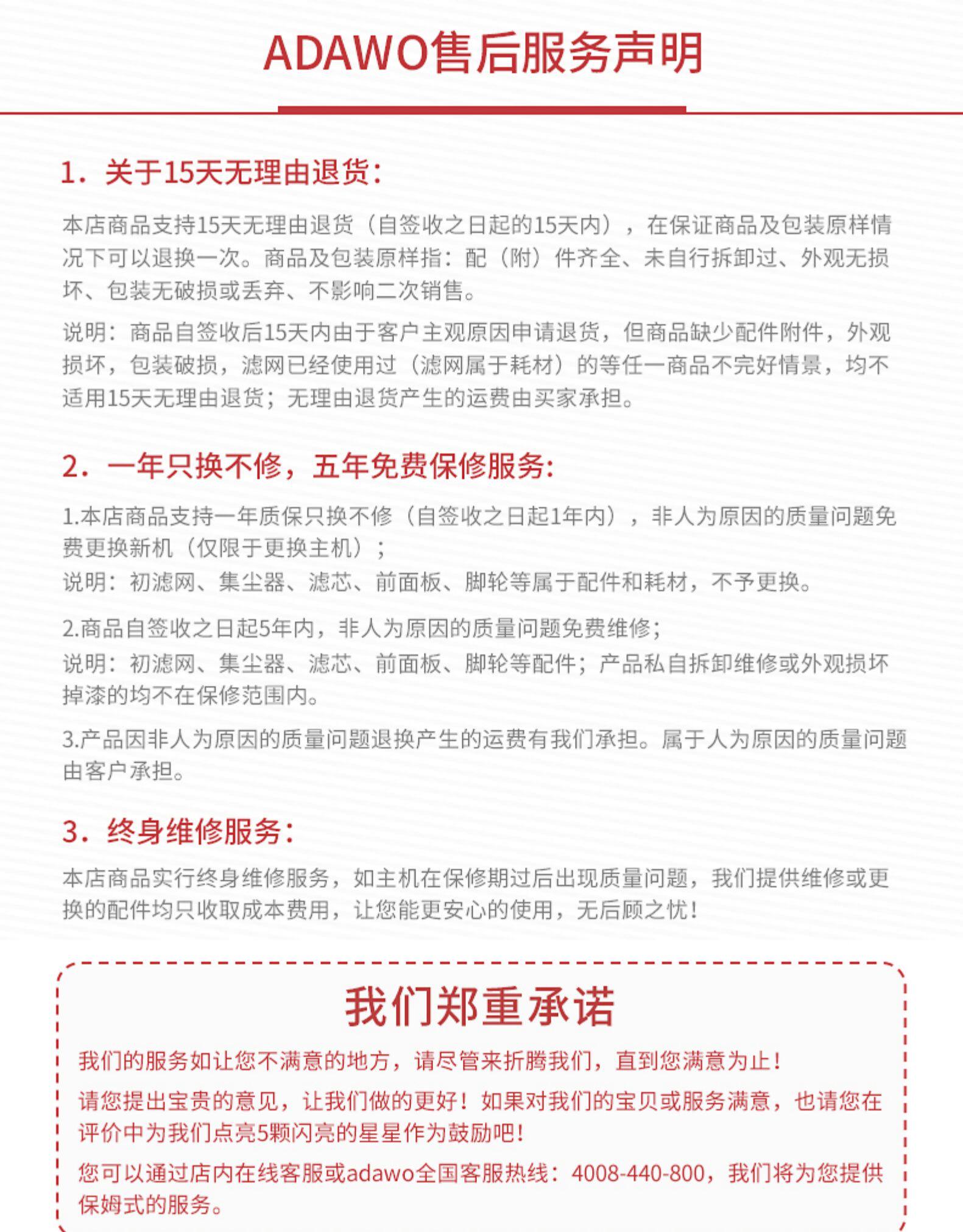 ADAWO售后服务声明

1. 关于15天无理由退货：

本店商品支持15天无理由退货（自签收之日起的15天内），在保证商品及包装原样情况下可以退换一次。商品及包装原样指：配（附）件齐全、未自行拆卸过、外观无损坏、包装无破损或丢弃、不影响二次销售。

说明：商品自签收后15天内由于客户主观原因申请退货，但商品缺少配件附件，外观损坏，包装破损，滤网已经使用过（滤网属于耗材）的等任一商品不完好情景，均不适用15天无理由退货；无理由退货产生的运费由买家承担。

2. 一年只换不修，五年免费保修服务：

1.本店商品支持一年质保只换不修（自签收之日起1年内），非人为原因的质量问题免费更换新机（仅限于更换主机）；
说明：初滤网、集尘器、滤芯、前面板、脚轮等属于配件和耗材，不予更换。

2.商品自签收之日起5年内，非人为原因的质量问题免费维修；
说明：初滤网、集尘器、滤芯、前面板、脚轮等配件；产品私自拆卸维修或外观损坏掉漆的均不在保修范围内。

3.产品因非人为原因的质量问题退换产生的运费有我们承担。属于人为原因的质量问题由客户承担。

3. 终身维修服务：

本店商品实行终身维修服务，如主机在保修期过后出现质量问题，我们提供维修或更换的配件均只收取成本费用，让您能更安心的使用，无后顾之忧！

我们郑重承诺

我们的服务如让您不满意的地方，请尽管来折腾我们，直到您满意为止！

请您提出宝贵的意见，让我们做的更好！如果对我们的宝贝或服务满意，也请您在评价中为我们点亮5颗闪亮的星星作为鼓励吧！

您可以通过店内在线客服或adawo全国客服热线：4008-440-800，我们将为您提供保姆式的服务。